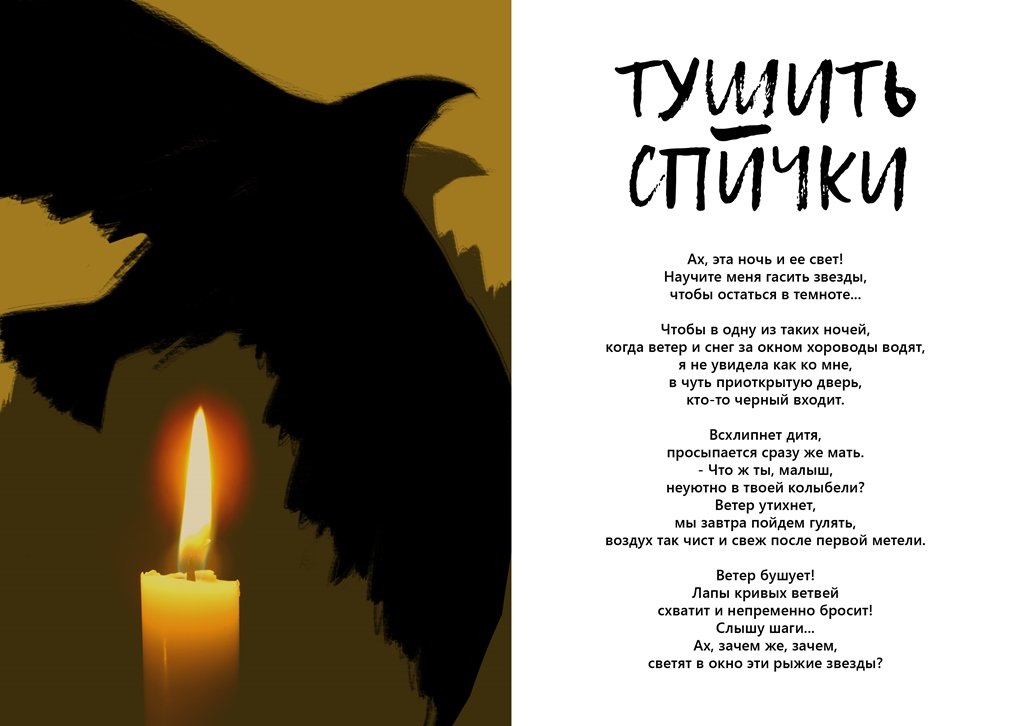 ТУШИТЬ СПИЧКИ

Ах, эта ночь и ее свет!
Научите меня гасить звезды,
чтобы остаться в темноте...

Чтобы в одну из таких ночей,
когда ветер и снег за окном хороводы водят,
я не увидела как ко мне,
в чуть приоткрытую дверь,
кто-то черный входит.

Всхлипнет дитя,
просыпается сразу же мать.
- Что ж ты, малыш,
неуютно в твоей колыбели?
Ветер утихнет,
мы завтра пойдем гулять,
воздух так чист и свеж после первой метели.

Ветер бушует!
Лапы кривых ветвей
схватит и непременно бросит!
Слышу шаги...
Ах, зачем же, зачем,
светят в окно эти рыжие звезды?